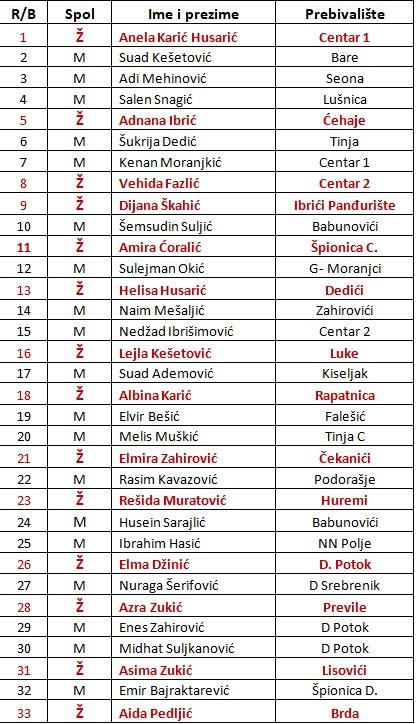 | R/B | Spol | Ime i prezime | Prebivalište |
|---|---|---|---|
| 1 | Ž | Anela Karić Husarić | Centar 1 |
| 2 | M | Suad Kešetović | Bare |
| 3 | M | Adi Mehinović | Seona |
| 4 | M | Salen Snagić | Lušnica |
| 5 | Ž | Adnana Ibrić | Ćehaje |
| 6 | M | Šukrija Dedić | Tinja |
| 7 | M | Kenan Moranjkić | Centar 1 |
| 8 | Ž | Vehida Fazlić | Centar 2 |
| 9 | Ž | Dijana Škahić | Ibrići Panđurište |
| 10 | M | Šemsudin Suljić | Babunovići |
| 11 | Ž | Amira Ćoralić | Špionica C. |
| 12 | M | Sulejman Okić | G- Moranjci |
| 13 | Ž | Helisa Husarić | Dedići |
| 14 | M | Naim Mešaljić | Zahirovići |
| 15 | M | Nedžad Ibrišimović | Centar 2 |
| 16 | Ž | Lejla Kešetović | Luke |
| 17 | M | Suad Ademović | Kiseljak |
| 18 | Ž | Albina Karić | Rapatnica |
| 19 | M | Elvir Bešić | Falešić |
| 20 | M | Melis Muškić | Tinja C |
| 21 | Ž | Elmira Zahirović | Čekanići |
| 22 | M | Rasim Kavazović | Podorašje |
| 23 | Ž | Rešida Muratović | Huremi |
| 24 | M | Husein Sarajlić | Babunovići |
| 25 | M | Ibrahim Hasić | NN Polje |
| 26 | Ž | Elma Džinić | D. Potok |
| 27 | M | Nuraga Šerifović | D Srebrenik |
| 28 | Ž | Azra Zukić | Previle |
| 29 | M | Enes Zahirović | D Potok |
| 30 | M | Midhat Suljkanović | D Potok |
| 31 | Ž | Asima Zukić | Lisovići |
| 32 | M | Emir Bajraktarević | Špionica D. |
| 33 | Ž | Aida Pedljić | Brda |